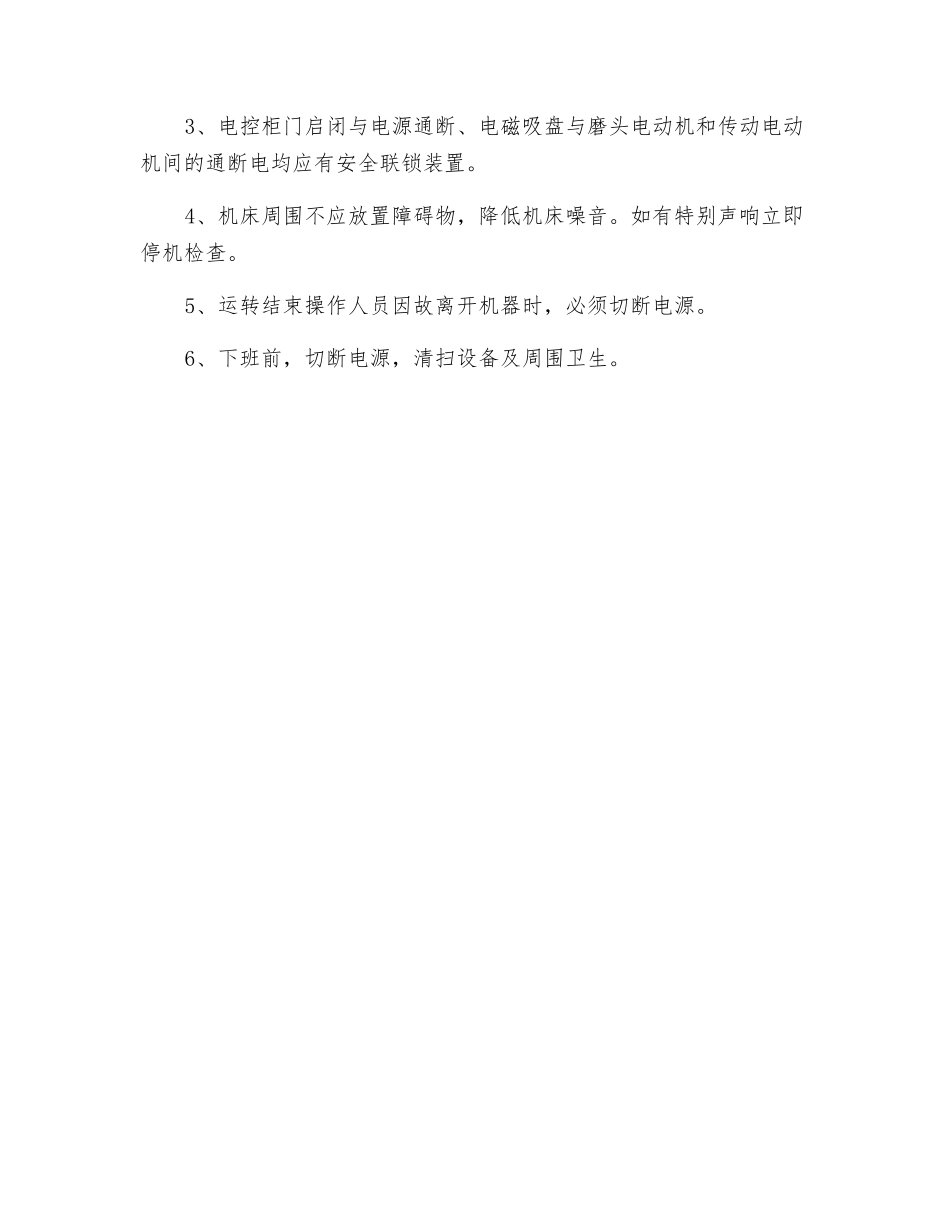 3、电控柜门启闭与电源通断、电磁吸盘与磨头电动机和传动电动机间的通断电均应有安全联锁装置。

4、机床周围不应放置障碍物，降低机床噪音。如有特别声响立即停机检查。

5、运转结束操作人员因故离开机器时，必须切断电源。

6、下班前，切断电源，清扫设备及周围卫生。